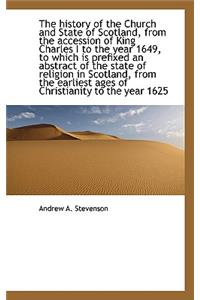 The history of the Church and State of Scotland, from the accession of King Charles I to the year 1649, to which is prefixed an abstract of the state of religion in Scotland, from the earliest ages of Christianity to the year 1625

Andrew A. Stevenson